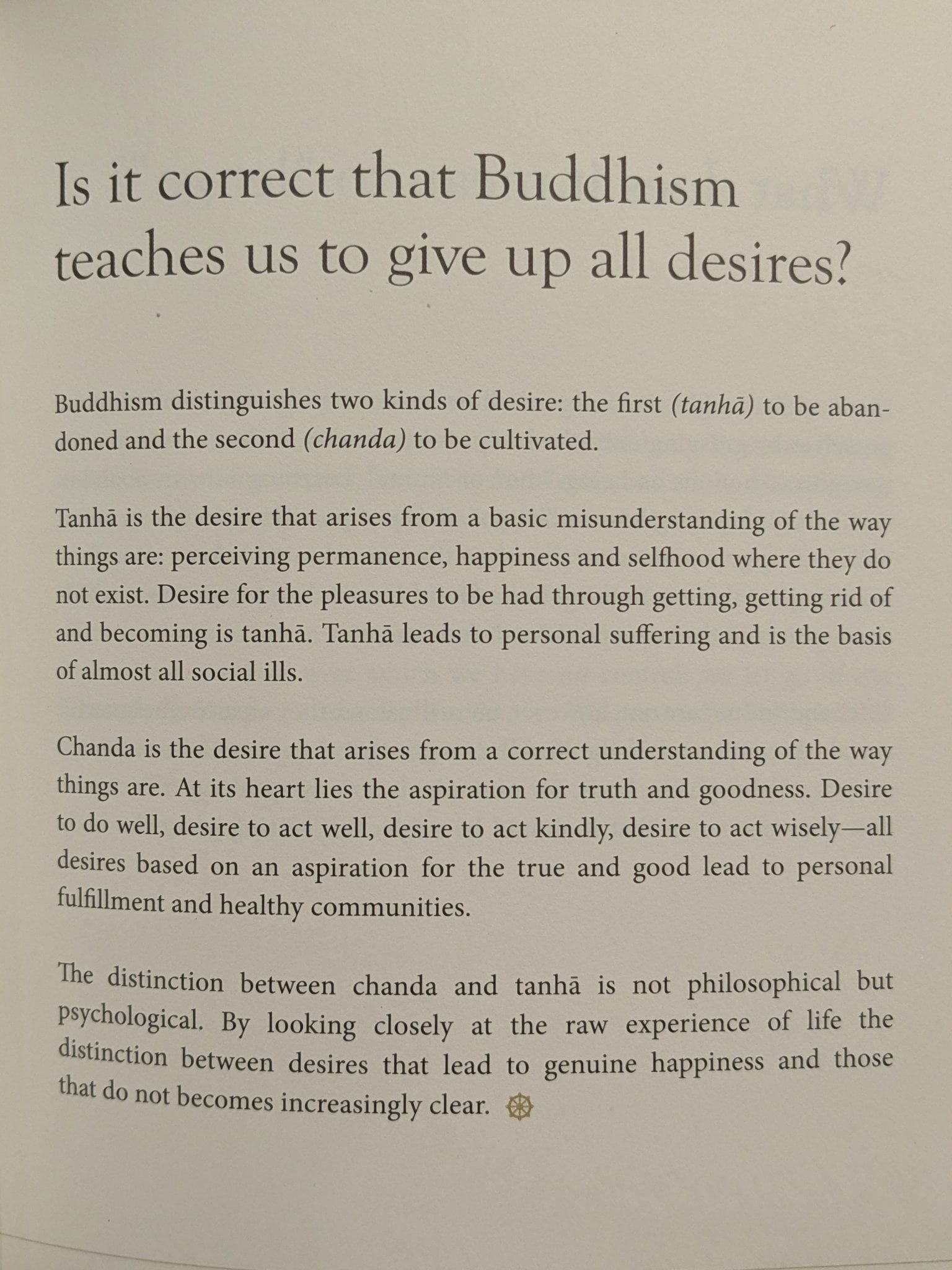 Is it correct that Buddhism teaches us to give up all desires?

Buddhism distinguishes two kinds of desire: the first (tanhā) to be abandoned and the second (chanda) to be cultivated.

Tanhā is the desire that arises from a basic misunderstanding of the way things are: perceiving permanence, happiness and selfhood where they do not exist. Desire for the pleasures to be had through getting, getting rid of and becoming is tanhā. Tanhā leads to personal suffering and is the basis of almost all social ills.

Chanda is the desire that arises from a correct understanding of the way things are. At its heart lies the aspiration for truth and goodness. Desire to do well, desire to act well, desire to act kindly, desire to act wisely—all desires based on an aspiration for the true and good lead to personal fulfillment and healthy communities.

The distinction between chanda and tanhā is not philosophical but psychological. By looking closely at the raw experience of life the distinction between desires that lead to genuine happiness and those that do not becomes increasingly clear.